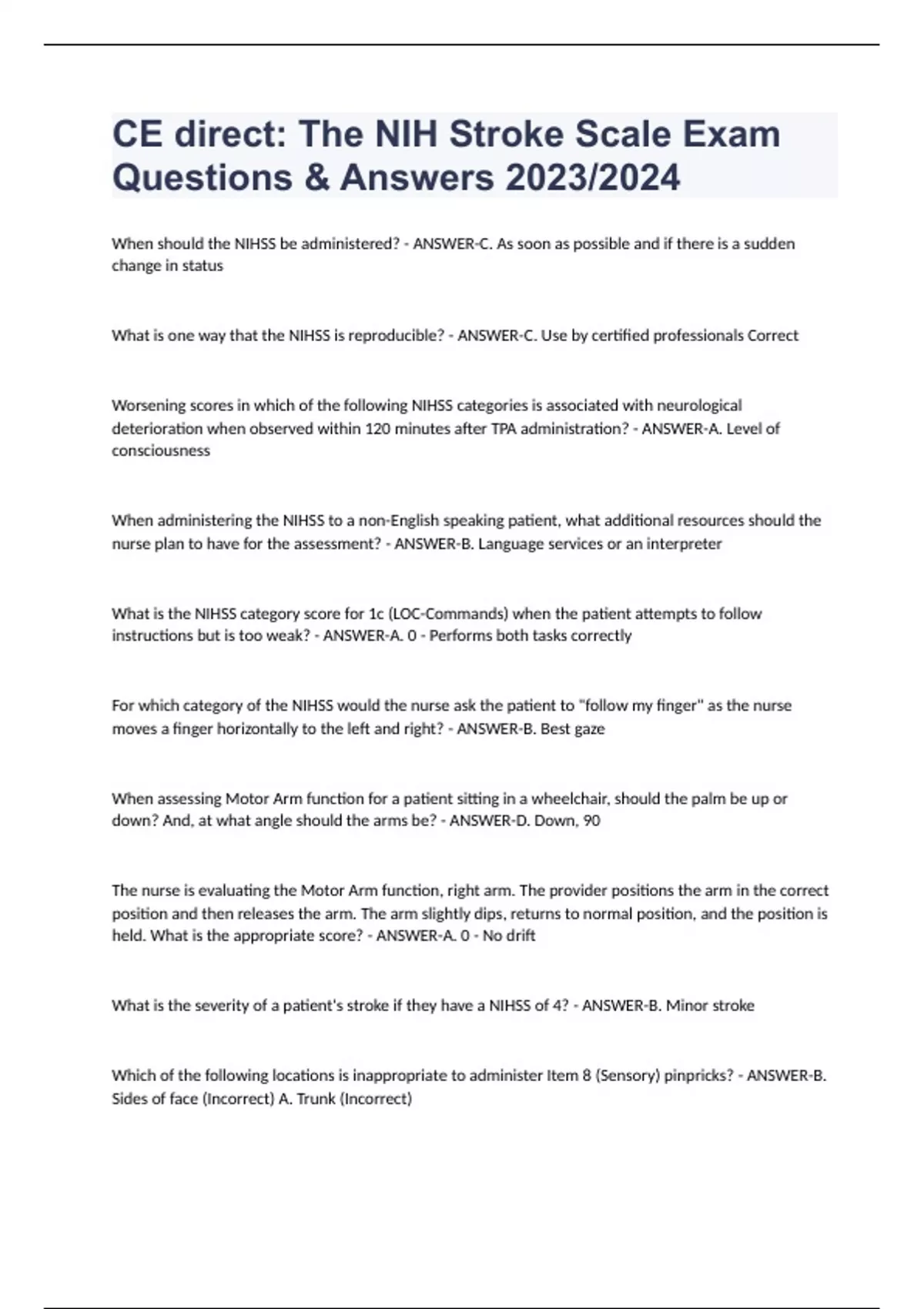 CE direct: The NIH Stroke Scale Exam Questions & Answers 2023/2024

When should the NIHSS be administered? - ANSWER-C. As soon as possible and if there is a sudden change in status

What is one way that the NIHSS is reproducible? - ANSWER-C. Use by certified professionals Correct

Worsening scores in which of the following NIHSS categories is associated with neurological deterioration when observed within 120 minutes after TPA administration? - ANSWER-A. Level of consciousness

When administering the NIHSS to a non-English speaking patient, what additional resources should the nurse plan to have for the assessment? - ANSWER-B. Language services or an interpreter

What is the NIHSS category score for 1c (LOC-Commands) when the patient attempts to follow instructions but is too weak? - ANSWER-A. 0 - Performs both tasks correctly

For which category of the NIHSS would the nurse ask the patient to "follow my finger" as the nurse moves a finger horizontally to the left and right? - ANSWER-B. Best gaze

When assessing Motor Arm function for a patient sitting in a wheelchair, should the palm be up or down? And, at what angle should the arms be? - ANSWER-D. Down, 90

The nurse is evaluating the Motor Arm function, right arm. The provider positions the arm in the correct position and then releases the arm. The arm slightly dips, returns to normal position, and the position is held. What is the appropriate score? - ANSWER-A. 0 - No drift

What is the severity of a patient's stroke if they have a NIHSS of 4? - ANSWER-B. Minor stroke

Which of the following locations is inappropriate to administer Item 8 (Sensory) pinpricks? - ANSWER-B. Sides of face (Incorrect) A. Trunk (Incorrect)